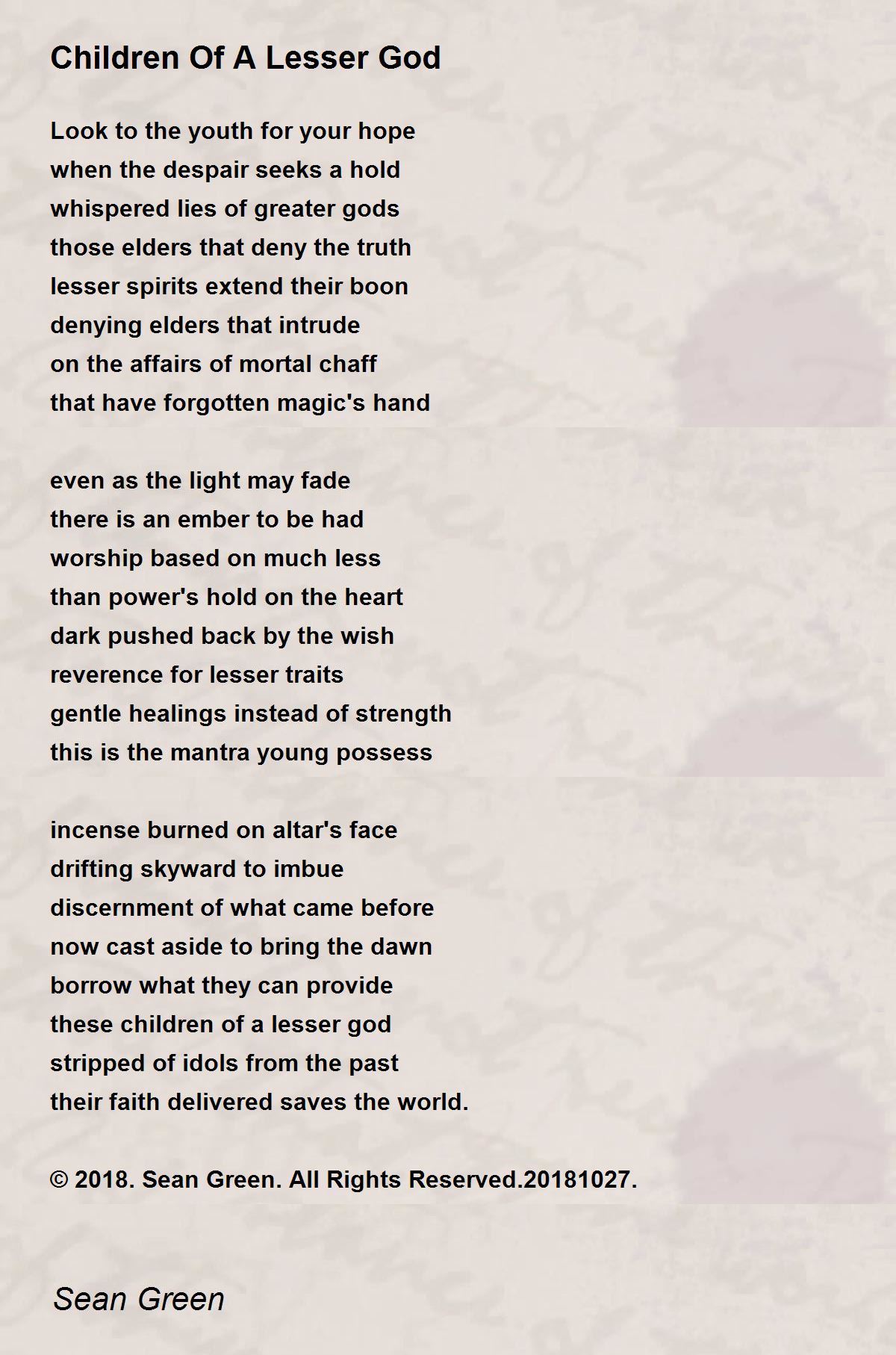 Children Of A Lesser God

Look to the youth for your hope
when the despair seeks a hold
whispered lies of greater gods
those elders that deny the truth
lesser spirits extend their boon
denying elders that intrude
on the affairs of mortal chaff
that have forgotten magic's hand

even as the light may fade
there is an ember to be had
worship based on much less
than power's hold on the heart
dark pushed back by the wish
reverence for lesser traits
gentle healings instead of strength
this is the mantra young possess

incense burned on altar's face
drifting skyward to imbue
discernment of what came before
now cast aside to bring the dawn
borrow what they can provide
these children of a lesser god
stripped of idols from the past
their faith delivered saves the world.

© 2018. Sean Green. All Rights Reserved.20181027.

Sean Green